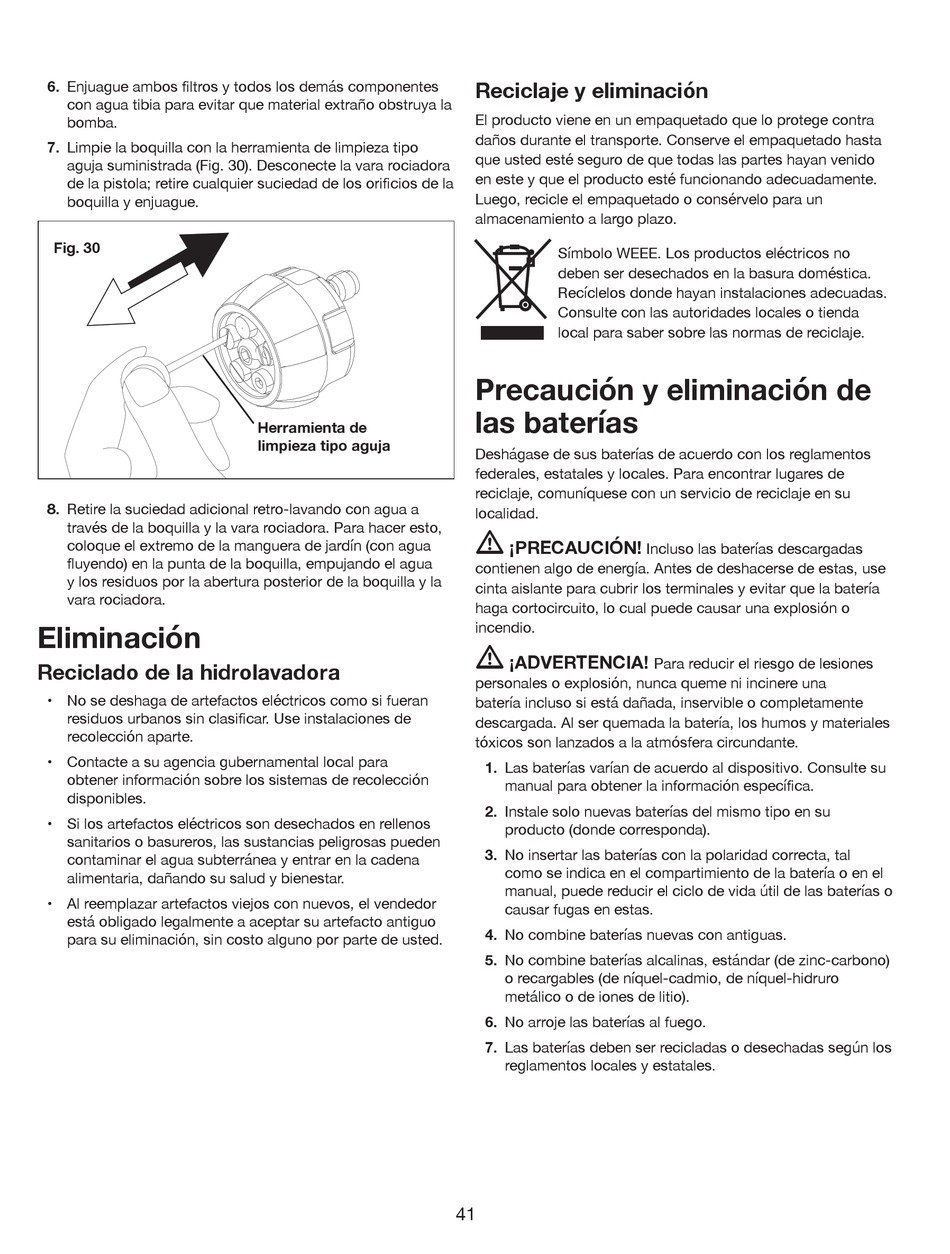 6. Enjuague ambos filtros y todos los demás componentes con agua tibia para evitar que material extraño obstruya la bomba.

7. Limpie la boquilla con la herramienta de limpieza tipo aguja suministrada (Fig. 30). Desconecte la vara rociadora de la pistola; retire cualquier suciedad de los orificios de la boquilla y enjuague.

Fig. 30

Herramienta de limpieza tipo aguja

8. Retire la suciedad adicional retro-lavando con agua a través de la boquilla y la vara rociadora. Para hacer esto, coloque el extremo de la manguera de jardín (con agua fluyendo) en la punta de la boquilla, empujando el agua y los residuos por la abertura posterior de la boquilla y la vara rociadora.

Eliminación

Reciclado de la hidrolavadora

• No se deshaga de artefactos eléctricos como si fueran residuos urbanos sin clasificar. Use instalaciones de recolección aparte.

• Contacte a su agencia gubernamental local para obtener información sobre los sistemas de recolección disponibles.

• Si los artefactos eléctricos son desechados en rellenos sanitarios o basureros, las sustancias peligrosas pueden contaminar el agua subterránea y entrar en la cadena alimentaria, dañando su salud y bienestar.

• Al reemplazar artefactos viejos con nuevos, el vendedor está obligado legalmente a aceptar su artefacto antiguo para su eliminación, sin costo alguno por parte de usted.

Reciclaje y eliminación

El producto viene en un empaquetado que lo protege contra daños durante el transporte. Conserve el empaquetado hasta que usted esté seguro de que todas las partes hayan venido en este y que el producto esté funcionando adecuadamente. Luego, recicle el empaquetado o consérvelo para un almacenamiento a largo plazo.

Símbolo WEEE. Los productos eléctricos no deben ser desechados en la basura doméstica. Recíclelos donde hayan instalaciones adecuadas. Consulte con las autoridades locales o tienda local para saber sobre las normas de reciclaje.

Precaución y eliminación de las baterías

Deshágase de sus baterías de acuerdo con los reglamentos federales, estatales y locales. Para encontrar lugares de reciclaje, comuníquese con un servicio de reciclaje en su localidad.

¡PRECAUCIÓN! Incluso las baterías descargadas contienen algo de energía. Antes de deshacerse de estas, use cinta aislante para cubrir los terminales y evitar que la batería haga cortocircuito, lo cual puede causar una explosión o incendio.

¡ADVERTENCIA! Para reducir el riesgo de lesiones personales o explosión, nunca queme ni incinere una batería incluso si está dañada, inservible o completamente descargada. Al ser quemada la batería, los humos y materiales tóxicos son lanzados a la atmósfera circundante.

1. Las baterías varían de acuerdo al dispositivo. Consulte su manual para obtener la información específica.

2. Instale solo nuevas baterías del mismo tipo en su producto (donde corresponda).

3. No insertar las baterías con la polaridad correcta, tal como se indica en el compartimiento de la batería o en el manual, puede reducir el ciclo de vida útil de las baterías o causar fugas en estas.

4. No combine baterías nuevas con antiguas.

5. No combine baterías alcalinas, estándar (de zinc-carbono) o recargables (de níquel-cadmio, de níquel-hidruro metálico o de iones de litio).

6. No arroje las baterías al fuego.

7. Las baterías deben ser recicladas o desechadas según los reglamentos locales y estatales.

41